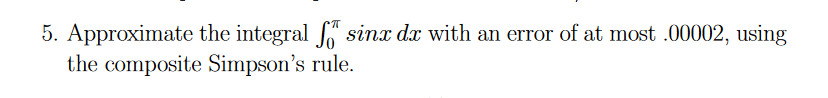 5. Approximate the integral $\int_0^\pi sinx\,dx$ with an error of at most .00002, using the composite Simpson's rule.